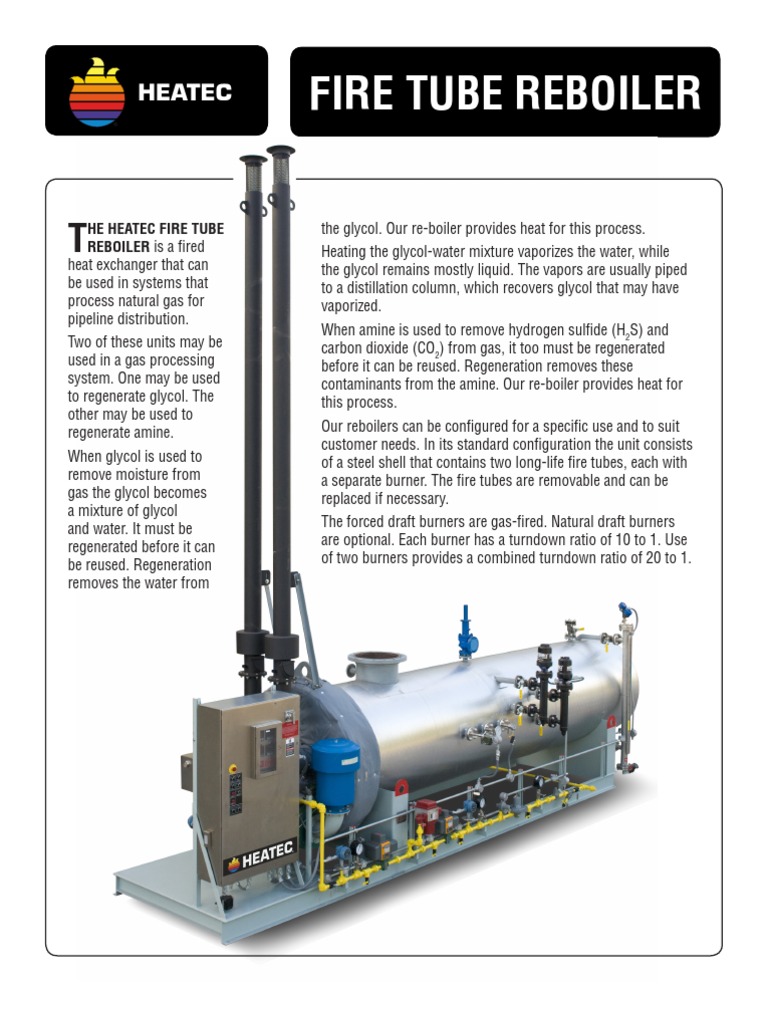 HEATEC

FIRE TUBE REBOILER

THE HEATEC FIRE TUBE REBOILER is a fired heat exchanger that can be used in systems that process natural gas for pipeline distribution.

Two of these units may be used in a gas processing system. One may be used to regenerate glycol. The other may be used to regenerate amine.

When glycol is used to remove moisture from gas the glycol becomes a mixture of glycol and water. It must be regenerated before it can be reused. Regeneration removes the water from the glycol. Our re-boiler provides heat for this process.

Heating the glycol-water mixture vaporizes the water, while the glycol remains mostly liquid. The vapors are usually piped to a distillation column, which recovers glycol that may have vaporized.

When amine is used to remove hydrogen sulfide ($H_2S$) and carbon dioxide ($CO_2$) from gas, it too must be regenerated before it can be reused. Regeneration removes these contaminants from the amine. Our re-boiler provides heat for this process.

Our reboilers can be configured for a specific use and to suit customer needs. In its standard configuration the unit consists of a steel shell that contains two long-life fire tubes, each with a separate burner. The fire tubes are removable and can be replaced if necessary.

The forced draft burners are gas-fired. Natural draft burners are optional. Each burner has a turndown ratio of 10 to 1. Use of two burners provides a combined turndown ratio of 20 to 1.

HEATEC